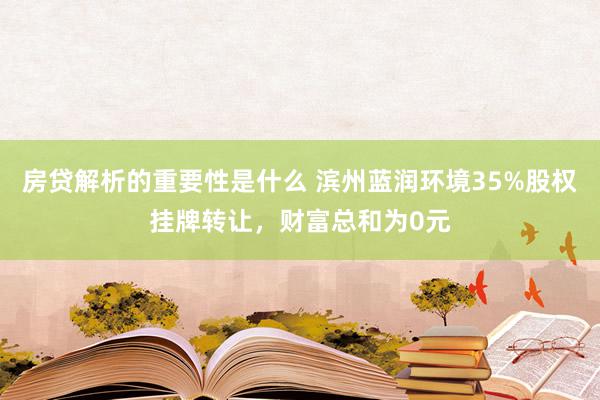 房贷解析的重要性是什么 滨州蓝润环境35%股权挂牌转让，财富总和为0元